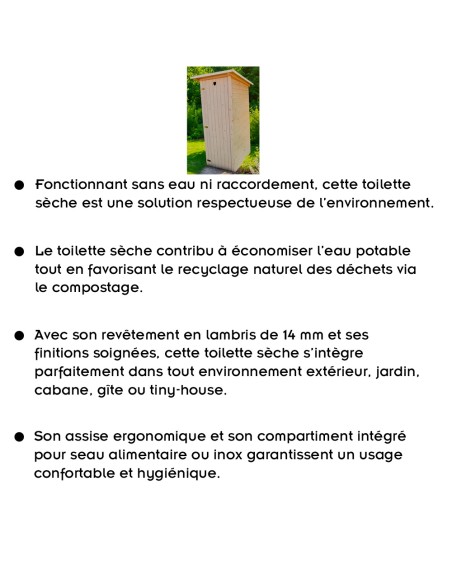 ● Fonctionnant sans eau ni raccordement, cette toilette sèche est une solution respectueuse de l'environnement.

● Le toilette sèche contribu à économiser l'eau potable tout en favorisant le recyclage naturel des déchets via le compostage.

● Avec son revêtement en lambris de 14 mm et ses finitions soignées, cette toilette sèche s'intègre parfaitement dans tout environnement extérieur, jardin, cabane, gîte ou tiny-house.

● Son assise ergonomique et son compartiment intégré pour seau alimentaire ou inox garantissent un usage confortable et hygiénique.